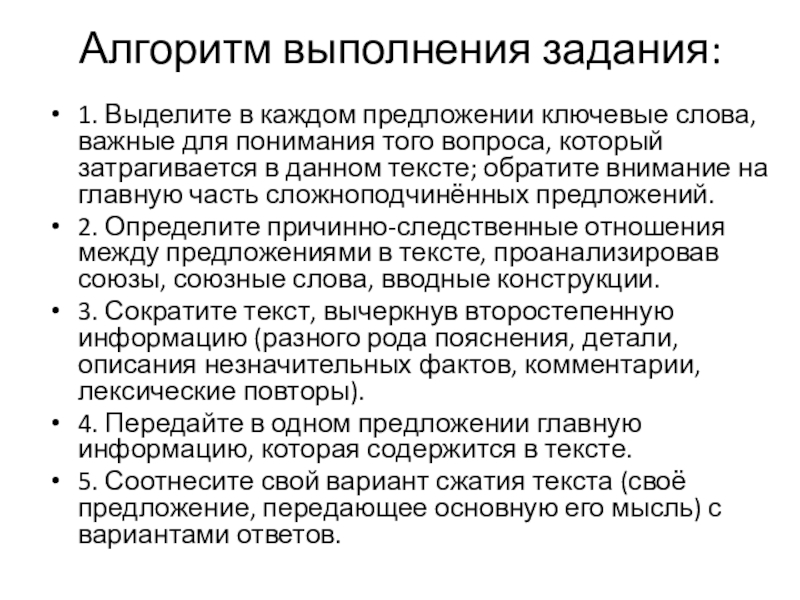 Алгоритм выполнения задания:

• 1. Выделите в каждом предложении ключевые слова, важные для понимания того вопроса, который затрагивается в данном тексте; обратите внимание на главную часть сложноподчинённых предложений.
• 2. Определите причинно-следственные отношения между предложениями в тексте, проанализировав союзы, союзные слова, вводные конструкции.
• 3. Сократите текст, вычеркнув второстепенную информацию (разного рода пояснения, детали, описания незначительных фактов, комментарии, лексические повторы).
• 4. Передайте в одном предложении главную информацию, которая содержится в тексте.
• 5. Соотнесите свой вариант сжатия текста (своё предложение, передающее основную его мысль) с вариантами ответов.